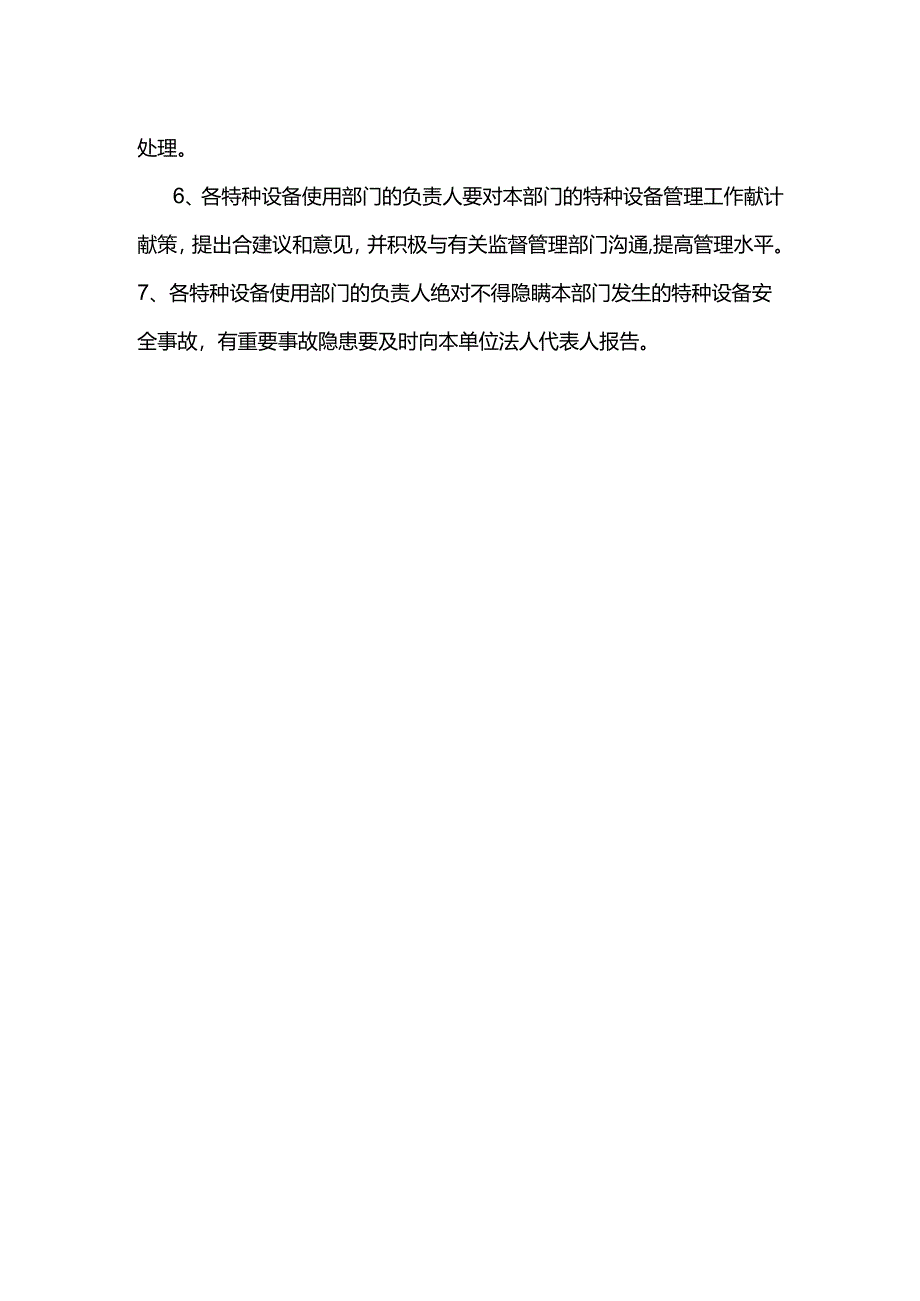 处理。

6、各特种设备使用部门的负责人要对本部门的特种设备管理工作献计献策，提出合建议和意见，并积极与有关监督管理部门沟通,提高管理水平。

7、各特种设备使用部门的负责人绝对不得隐瞒本部门发生的特种设备安全事故，有重要事故隐患要及时向本单位法人代表人报告。